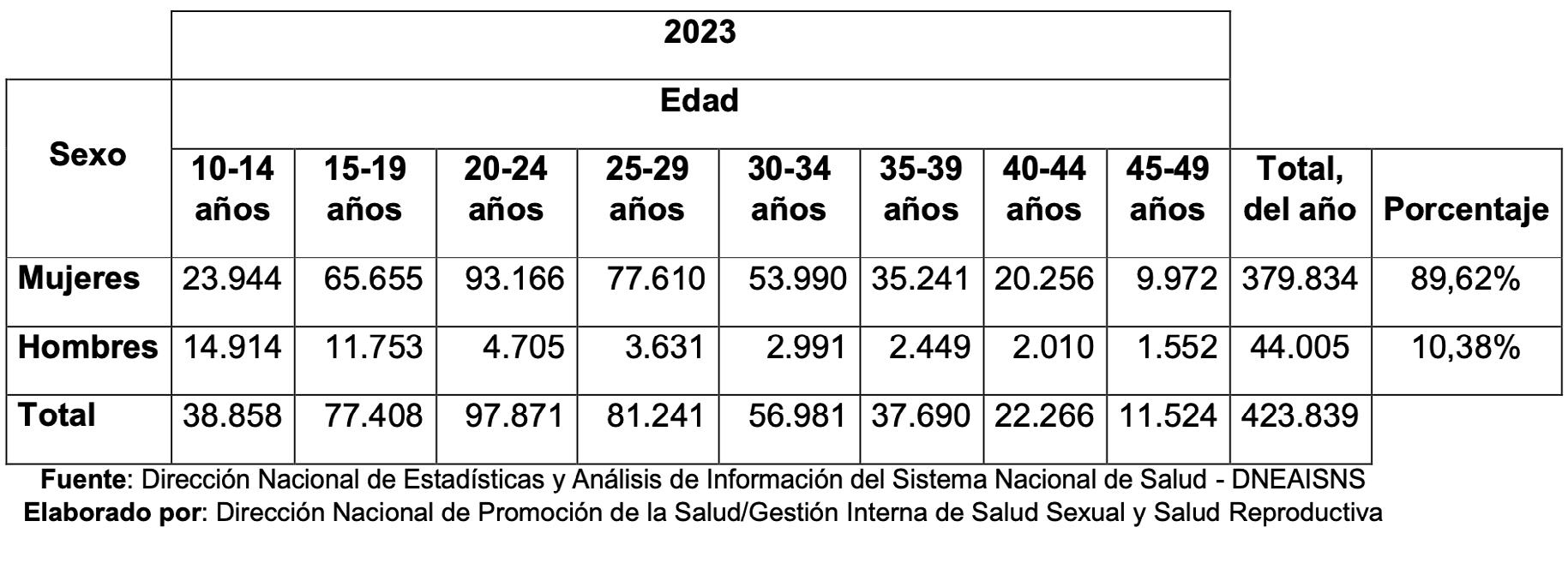 | | 2023 | | | | | | | | | |
|---|---|---|---|---|---|---|---|---|---|---|
| Sexo | Edad | | | | | | | | | |
| | 10-14 años | 15-19 años | 20-24 años | 25-29 años | 30-34 años | 35-39 años | 40-44 años | 45-49 años | Total, del año | Porcentaje |
| Mujeres | 23.944 | 65.655 | 93.166 | 77.610 | 53.990 | 35.241 | 20.256 | 9.972 | 379.834 | 89,62% |
| Hombres | 14.914 | 11.753 | 4.705 | 3.631 | 2.991 | 2.449 | 2.010 | 1.552 | 44.005 | 10,38% |
| Total | 38.858 | 77.408 | 97.871 | 81.241 | 56.981 | 37.690 | 22.266 | 11.524 | 423.839 | |

Fuente: Dirección Nacional de Estadísticas y Análisis de Información del Sistema Nacional de Salud - DNEAISNS
Elaborado por: Dirección Nacional de Promoción de la Salud/Gestión Interna de Salud Sexual y Salud Reproductiva